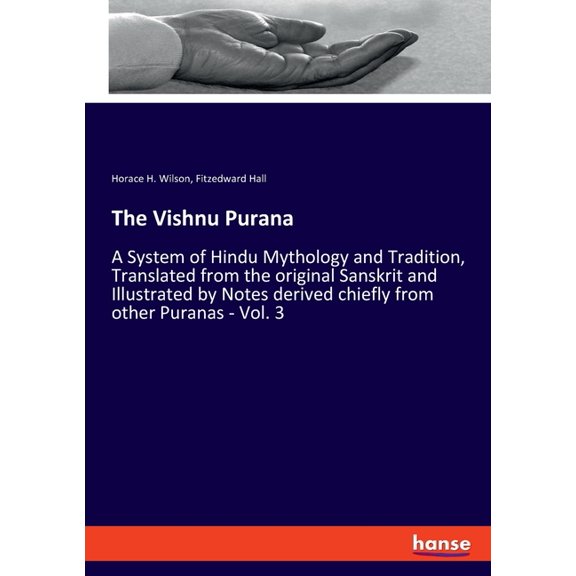 Horace H. Wilson, Fitzedward Hall

The Vishnu Purana

A System of Hindu Mythology and Tradition, Translated from the original Sanskrit and Illustrated by Notes derived chiefly from other Puranas - Vol. 3

hanse